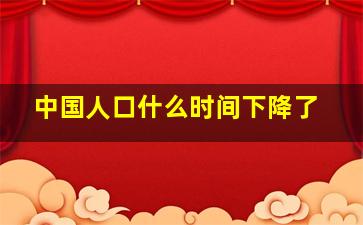 中国人口什么时间下降了